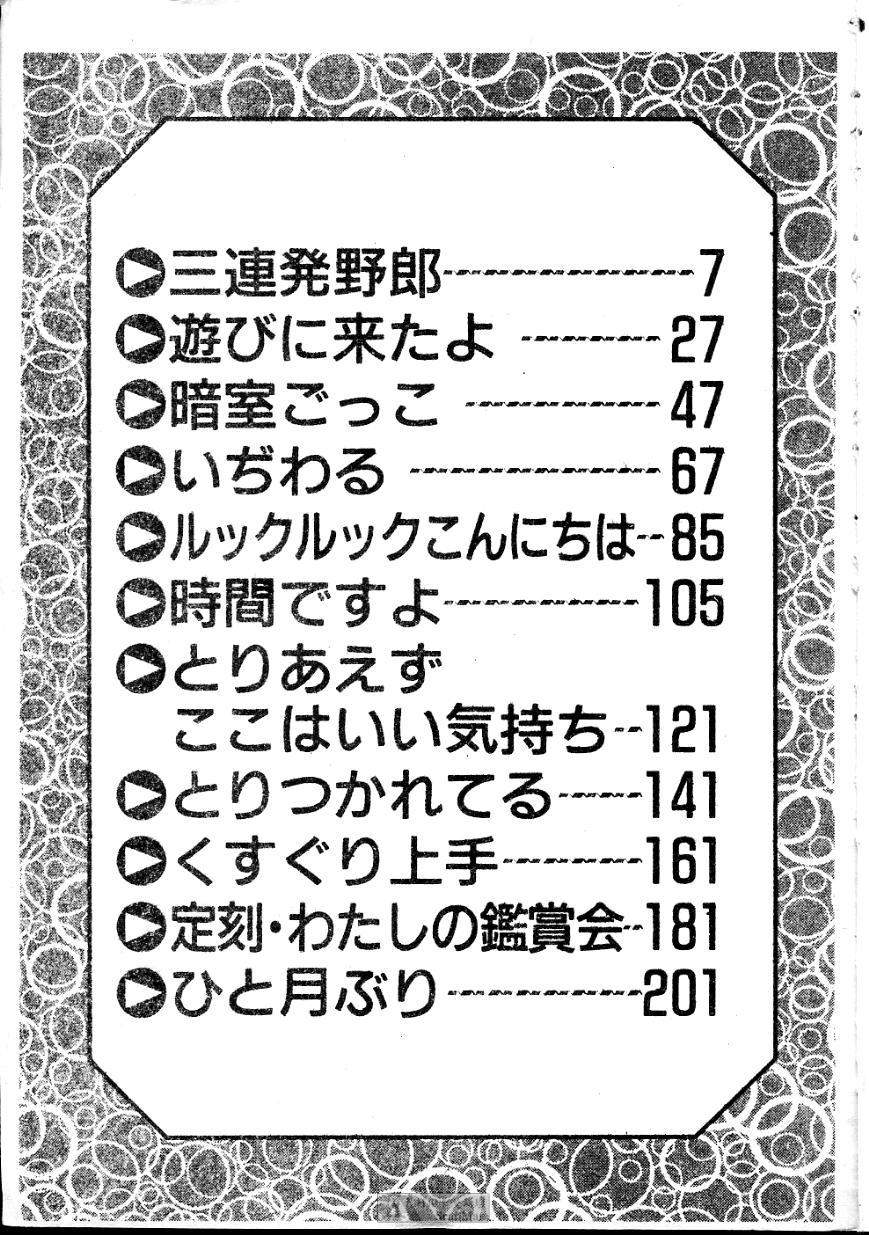 ▶三連発野郎 7
▶遊びに来たよ 27
▶暗室ごっこ 47
▶いぢわる 67
▶ルックルックこんにちは 85
▶時間ですよ 105
▶とりあえず
ここはいい気持ち 121
▶とりつかれてる 141
▶くすぐり上手 161
▶定刻・わたしの鑑賞会 181
▶ひと月ぶり 201